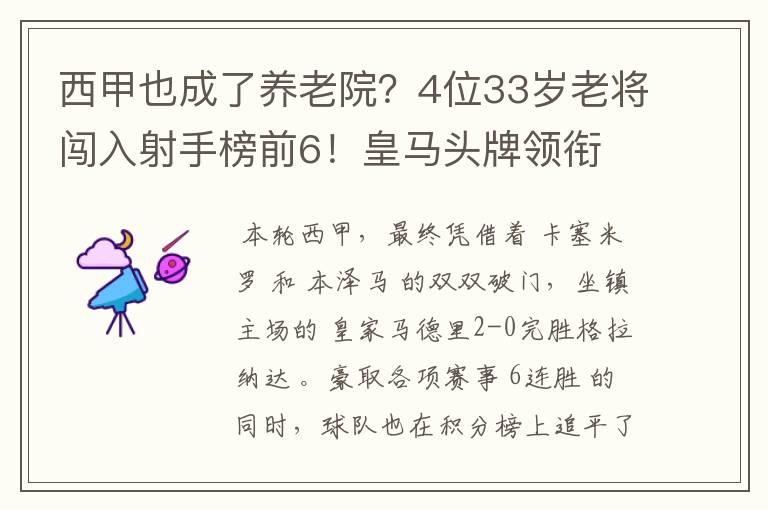 西甲也成了养老院？4位33岁老将闯入射手榜前6！皇马头牌领衔

本轮西甲，最终凭借着 卡塞米罗 和 本泽马 的双双破门，坐镇主场的 皇家马德里2-0完胜格拉纳达。豪取各项赛事 6连胜 的同时，球队也在积分榜上追平了